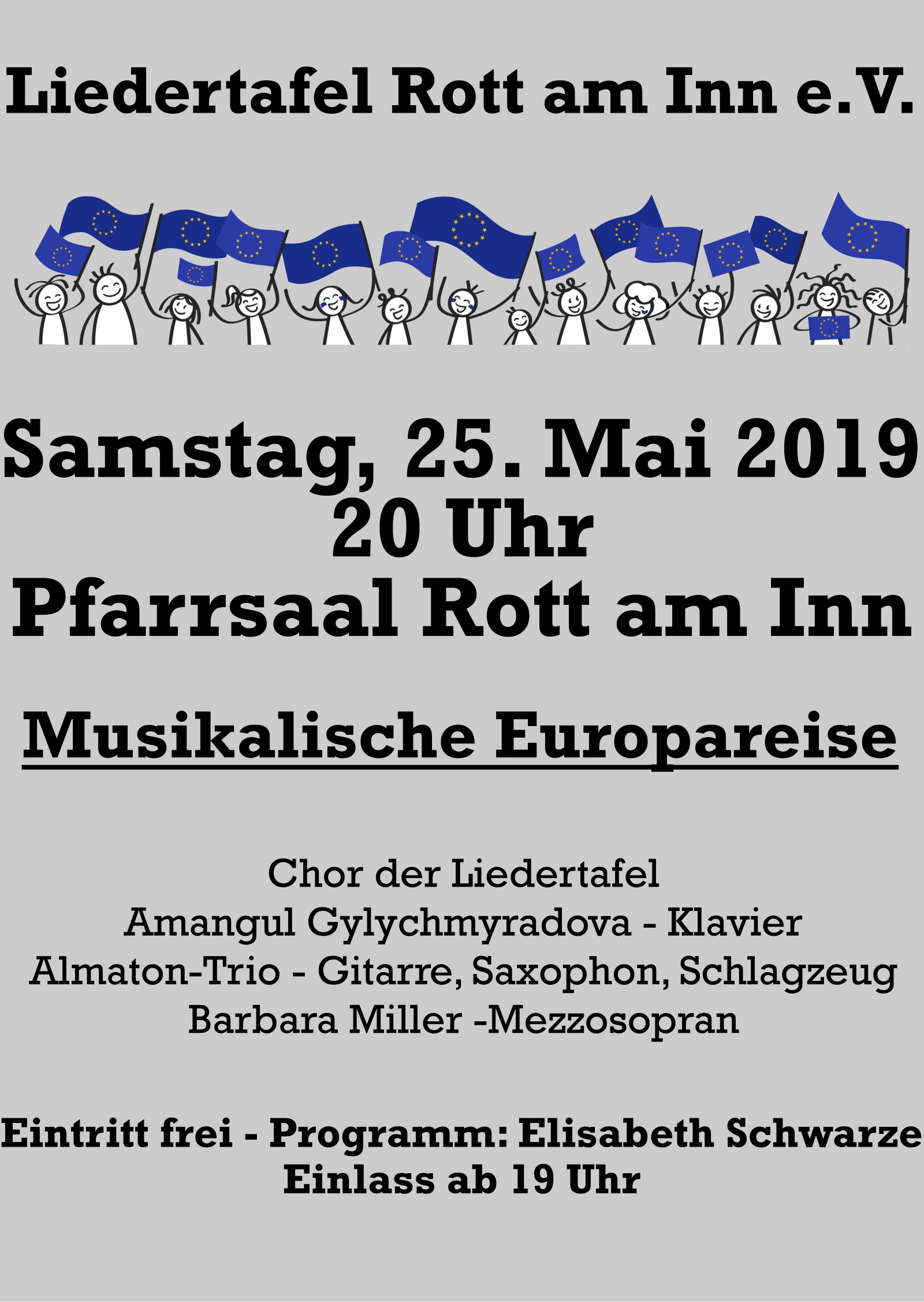 Liedertafel Rott am Inn e.V.

Samstag, 25. Mai 2019
20 Uhr
Pfarrsaal Rott am Inn

Musikalische Europareise

Chor der Liedertafel
Amangul Gylychmyradova - Klavier
Almaton-Trio - Gitarre, Saxophon, Schlagzeug
Barbara Miller -Mezzosopran

Eintritt frei - Programm: Elisabeth Schwarze
Einlass ab 19 Uhr